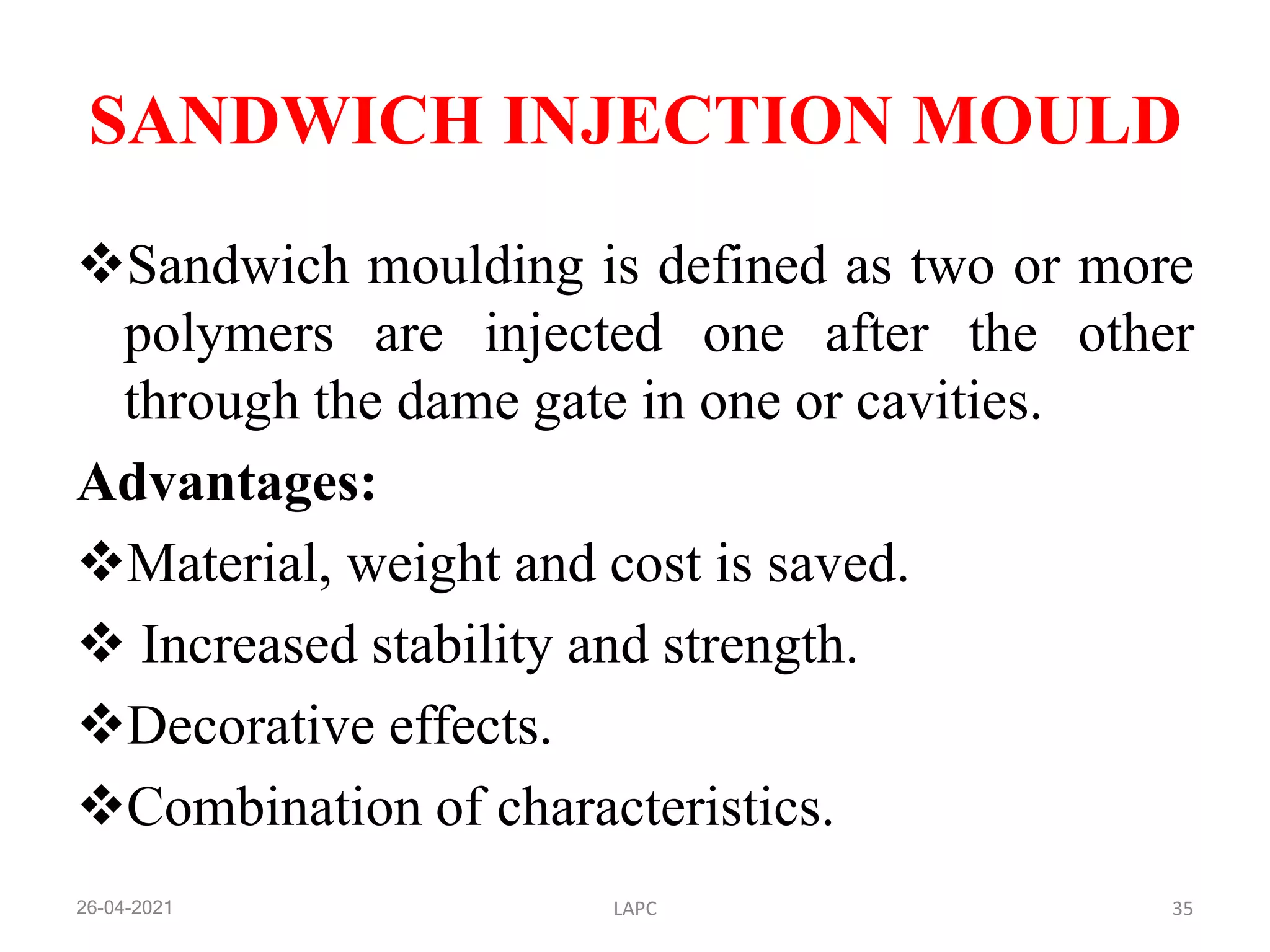 SANDWICH INJECTION MOULD

❖Sandwich moulding is defined as two or more polymers are injected one after the other through the dame gate in one or cavities.

Advantages:

❖Material, weight and cost is saved.

❖ Increased stability and strength.

❖Decorative effects.

❖Combination of characteristics.

26-04-2021 LAPC 35